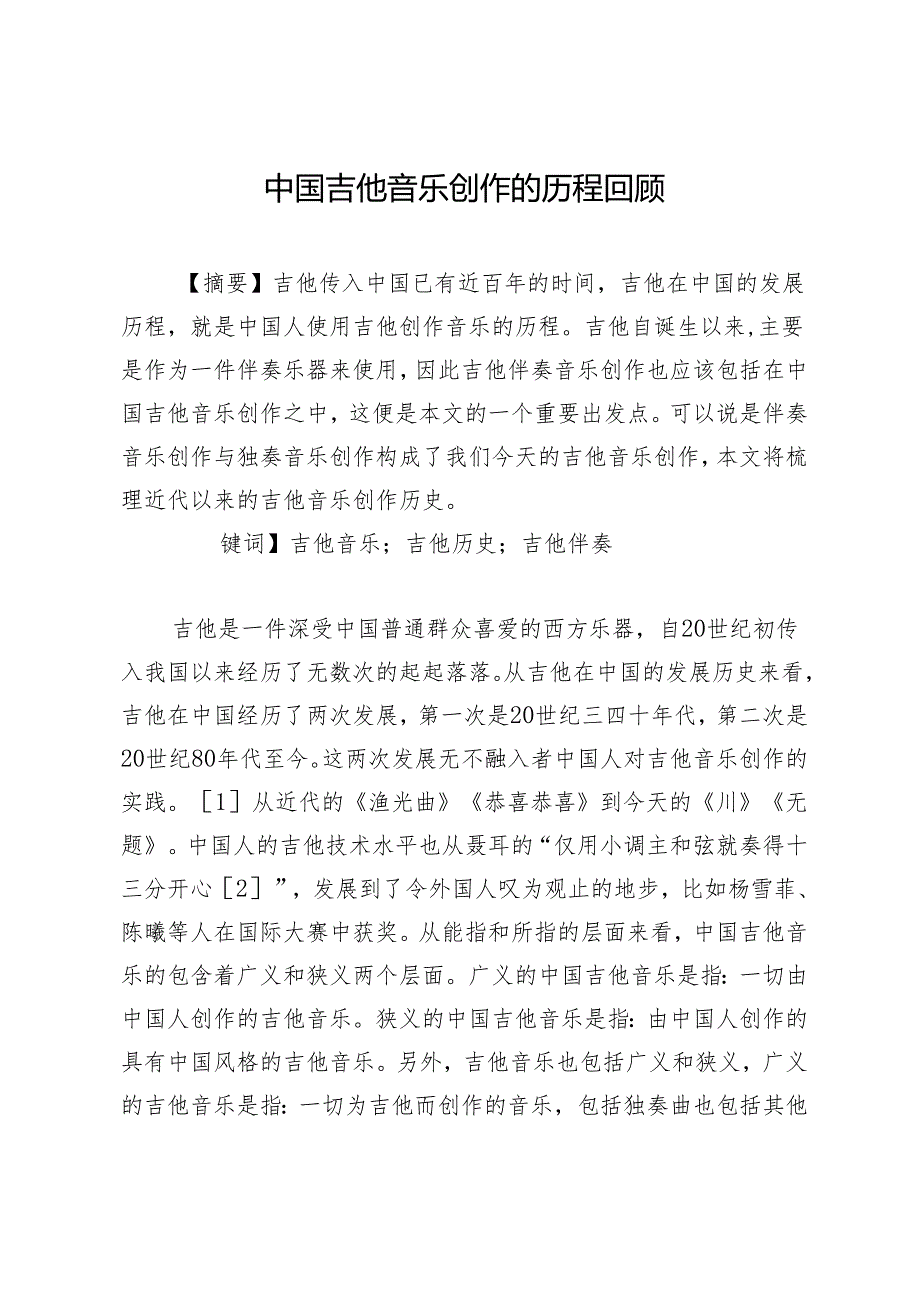 中国吉他音乐创作的历程回顾

【摘要】吉他传入中国已有近百年的时间，吉他在中国的发展历程，就是中国人使用吉他创作音乐的历程。吉他自诞生以来,主要是作为一件伴奏乐器来使用,因此吉他伴奏音乐创作也应该包括在中国吉他音乐创作之中，这便是本文的一个重要出发点。可以说是伴奏音乐创作与独奏音乐创作构成了我们今天的吉他音乐创作,本文将梳理近代以来的吉他音乐创作历史。

键词】吉他音乐；吉他历史；吉他伴奏

吉他是一件深受中国普通群众喜爱的西方乐器，自20世纪初传入我国以来经历了无数次的起起落落。从吉他在中国的发展历史来看，吉他在中国经历了两次发展，第一次是20世纪三四十年代，第二次是20世纪80年代至今。这两次发展无不融入者中国人对吉他音乐创作的实践。［1］从近代的《渔光曲》《恭喜恭喜》到今天的《川》《无题》。中国人的吉他技术水平也从聂耳的“仅用小调主和弦就奏得十三分开心［2］”，发展到了令外国人叹为观止的地步，比如杨雪菲、陈曦等人在国际大赛中获奖。从能指和所指的层面来看，中国吉他音乐的包含着广义和狭义两个层面。广义的中国吉他音乐是指：一切由中国人创作的吉他音乐。狭义的中国吉他音乐是指：由中国人创作的具有中国风格的吉他音乐。另外，吉他音乐也包括广义和狭义，广义的吉他音乐是指：一切为吉他而创作的音乐，包括独奏曲也包括其他